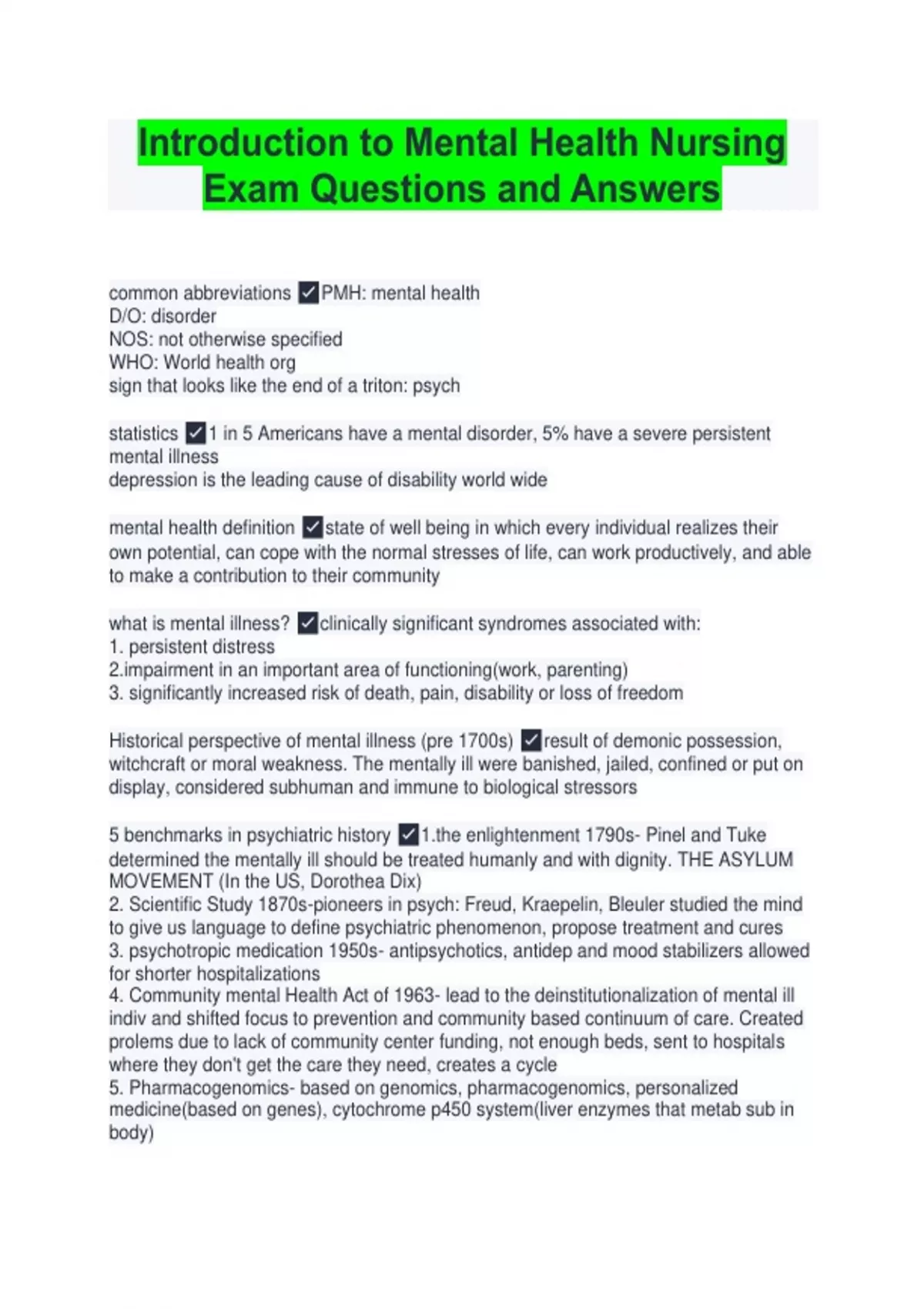 Introduction to Mental Health Nursing Exam Questions and Answers

common abbreviations ✓PMH: mental health
D/O: disorder
NOS: not otherwise specified
WHO: World health org
sign that looks like the end of a triton: psych

statistics ✓1 in 5 Americans have a mental disorder, 5% have a severe persistent mental illness
depression is the leading cause of disability world wide

mental health definition ✓state of well being in which every individual realizes their own potential, can cope with the normal stresses of life, can work productively, and able to make a contribution to their community

what is mental illness? ✓clinically significant syndromes associated with:
1. persistent distress
2.impairment in an important area of functioning(work, parenting)
3. significantly increased risk of death, pain, disability or loss of freedom

Historical perspective of mental illness (pre 1700s) ✓result of demonic possession, witchcraft or moral weakness. The mentally ill were banished, jailed, confined or put on display, considered subhuman and immune to biological stressors

5 benchmarks in psychiatric history ✓1.the enlightenment 1790s- Pinel and Tuke determined the mentally ill should be treated humanly and with dignity. THE ASYLUM MOVEMENT (In the US, Dorothea Dix)
2. Scientific Study 1870s-pioneers in psych: Freud, Kraepelin, Bleuler studied the mind to give us language to define psychiatric phenomenon, propose treatment and cures
3. psychotropic medication 1950s- antipsychotics, antidep and mood stabilizers allowed for shorter hospitalizations
4. Community mental Health Act of 1963- lead to the deinstitutionalization of mental ill indiv and shifted focus to prevention and community based continuum of care. Created prolems due to lack of community center funding, not enough beds, sent to hospitals where they don't get the care they need, creates a cycle
5. Pharmacogenomics- based on genomics, pharmacogenomics, personalized medicine(based on genes), cytochrome p450 system(liver enzymes that metab sub in body)